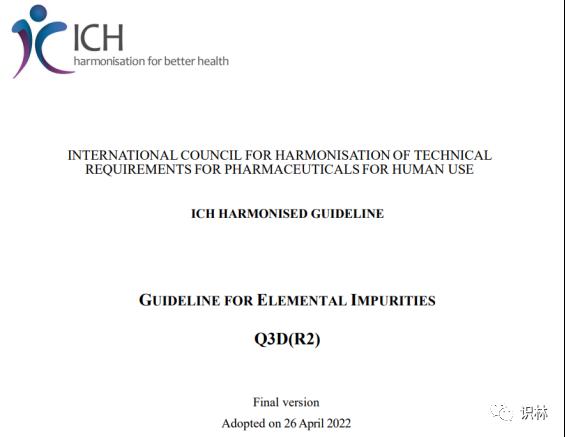 ICH
harmonisation for better health

INTERNATIONAL COUNCIL FOR HARMONISATION OF TECHNICAL REQUIREMENTS FOR PHARMACEUTICALS FOR HUMAN USE

ICH HARMONISED GUIDELINE

GUIDELINE FOR ELEMENTAL IMPURITIES

Q3D(R2)

Final version
Adopted on 26 April 2022

识林